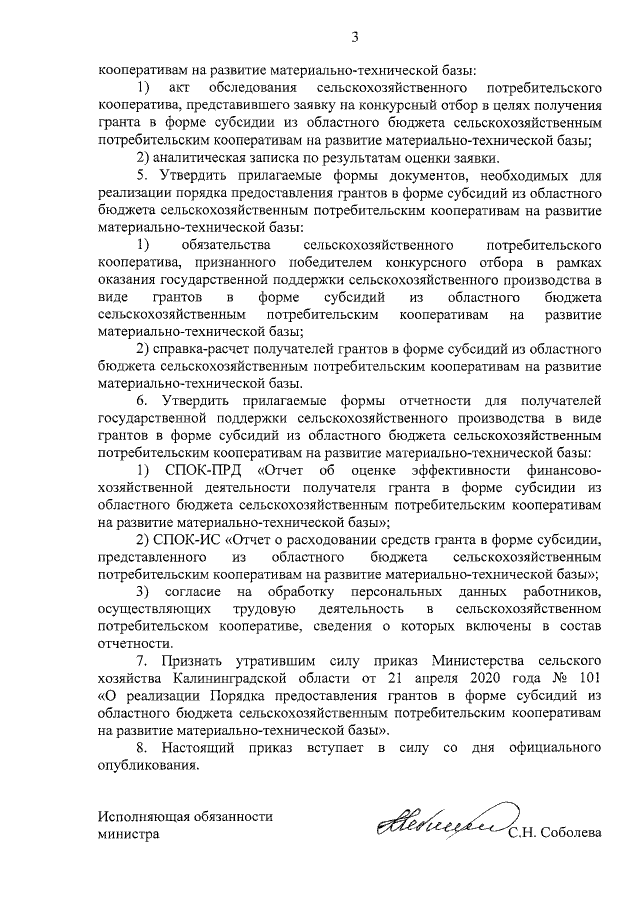 3

кооперативам на развитие материально-технической базы:

1) акт обследования сельскохозяйственного потребительского кооператива, представившего заявку на конкурсный отбор в целях получения гранта в форме субсидии из областного бюджета сельскохозяйственным потребительским кооперативам на развитие материально-технической базы;

2) аналитическая записка по результатам оценки заявки.

5. Утвердить прилагаемые формы документов, необходимых для реализации порядка предоставления грантов в форме субсидий из областного бюджета сельскохозяйственным потребительским кооперативам на развитие материально-технической базы:

1) обязательства сельскохозяйственного потребительского кооператива, признанного победителем конкурсного отбора в рамках оказания государственной поддержки сельскохозяйственного производства в виде грантов в форме субсидий из областного бюджета сельскохозяйственным потребительским кооперативам на развитие материально-технической базы;

2) справка-расчет получателей грантов в форме субсидий из областного бюджета сельскохозяйственным потребительским кооперативам на развитие материально-технической базы.

6. Утвердить прилагаемые формы отчетности для получателей государственной поддержки сельскохозяйственного производства в виде грантов в форме субсидий из областного бюджета сельскохозяйственным потребительским кооперативам на развитие материально-технической базы:

1) СПОК-ПРД «Отчет об оценке эффективности финансово-хозяйственной деятельности получателя гранта в форме субсидии из областного бюджета сельскохозяйственным потребительским кооперативам на развитие материально-технической базы»;

2) СПОК-ИС «Отчет о расходовании средств гранта в форме субсидии, представленного из областного бюджета сельскохозяйственным потребительским кооперативам на развитие материально-технической базы»;

3) согласие на обработку персональных данных работников, осуществляющих трудовую деятельность в сельскохозяйственном потребительском кооперативе, сведения о которых включены в состав отчетности.

7. Признать утратившим силу приказ Министерства сельского хозяйства Калининградской области от 21 апреля 2020 года № 101 «О реализации Порядка предоставления грантов в форме субсидий из областного бюджета сельскохозяйственным потребительским кооперативам на развитие материально-технической базы».

8. Настоящий приказ вступает в силу со дня официального опубликования.

Исполняющая обязанности министра

С.Н. Соболева